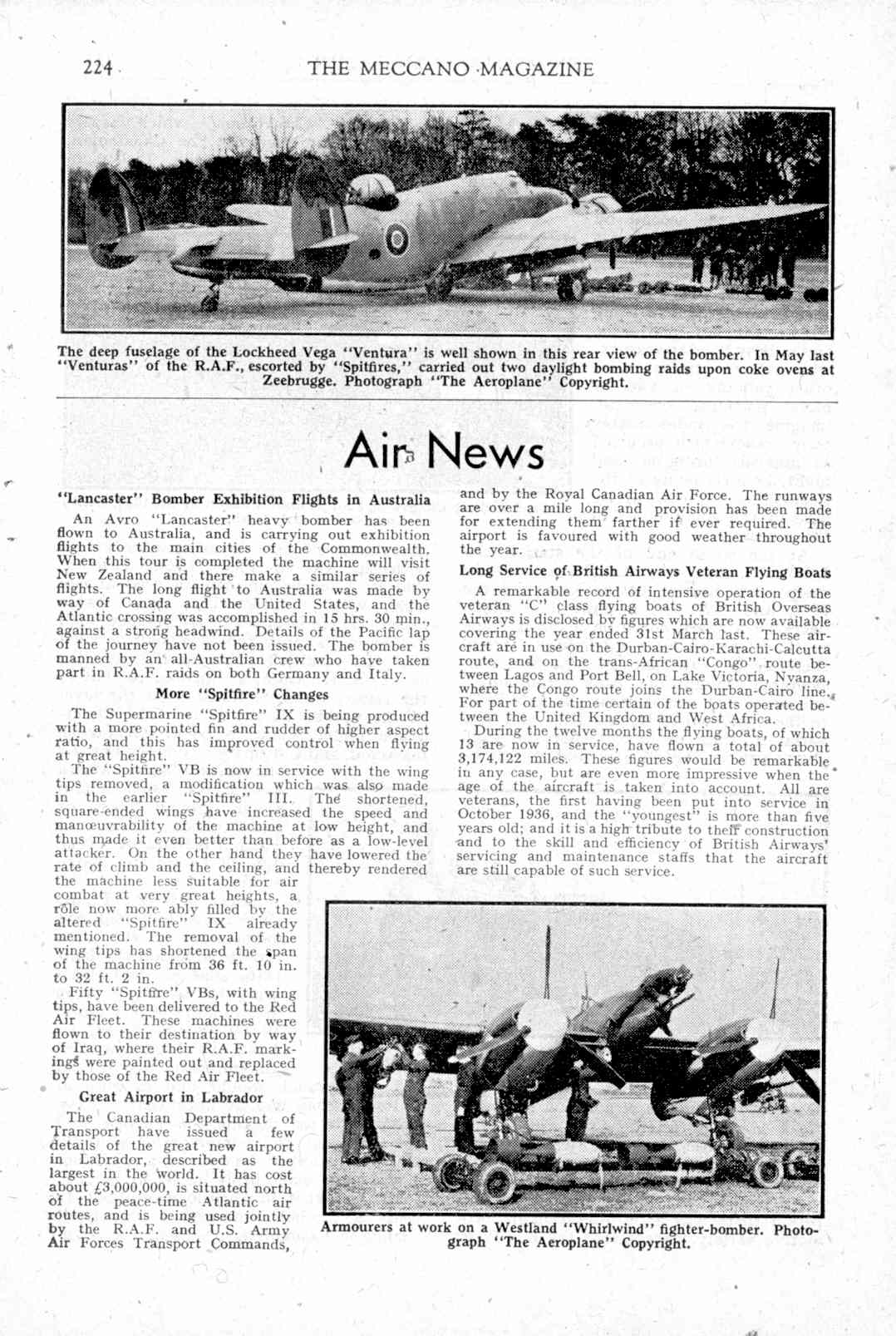 224 THE MECCANO MAGAZINE

The deep fuselage of the Lockheed Vega "Ventura" is well shown in this rear view of the bomber. In May last "Venturas" of the R.A.F., escorted by "Spitfires," carried out two daylight bombing raids upon coke ovens at Zeebrugge. Photograph "The Aeroplane" Copyright.

Air News

"Lancaster" Bomber Exhibition Flights in Australia

An Avro "Lancaster" heavy bomber has been flown to Australia, and is carrying out exhibition flights to the main cities of the Commonwealth. When this tour is completed the machine will visit New Zealand and there make a similar series of flights. The long flight to Australia was made by way of Canada and the United States, and the Atlantic crossing was accomplished in 15 hrs. 30 min., against a strong headwind. Details of the Pacific lap of the journey have not been issued. The bomber is manned by an all-Australian crew who have taken part in R.A.F. raids on both Germany and Italy.

More "Spitfire" Changes

The Supermarine "Spitfire" IX is being produced with a more pointed fin and rudder of higher aspect ratio, and this has improved control when flying at great height.

The "Spitfire" VB is now in service with the wing tips removed, a modification which was also made in the earlier "Spitfire" III. The shortened, square-ended wings have increased the speed and manœuvrability of the machine at low height, and thus made it even better than before as a low-level attacker. On the other hand they have lowered the rate of climb and the ceiling, and thereby rendered the machine less suitable for air combat at very great heights, a rôle now more ably filled by the altered "Spitfire" IX already mentioned. The removal of the wing tips has shortened the span of the machine from 36 ft. 10 in. to 32 ft. 2 in.

Fifty "Spitfire" VBs, with wing tips, have been delivered to the Red Air Fleet. These machines were flown to their destination by way of Iraq, where their R.A.F. markings were painted out and replaced by those of the Red Air Fleet.

Great Airport in Labrador

The Canadian Department of Transport have issued a few details of the great new airport in Labrador, described as the largest in the world. It has cost about £3,000,000, is situated north of the peace-time Atlantic air routes, and is being used jointly by the R.A.F. and U.S. Army Air Forces Transport Commands, and by the Royal Canadian Air Force. The runways are over a mile long and provision has been made for extending them farther if ever required. The airport is favoured with good weather throughout the year.

Long Service of British Airways Veteran Flying Boats

A remarkable record of intensive operation of the veteran "C" class flying boats of British Overseas Airways is disclosed by figures which are now available covering the year ended 31st March last. These aircraft are in use on the Durban-Cairo-Karachi-Calcutta route, and on the trans-African "Congo" route between Lagos and Port Bell, on Lake Victoria, Nyanza, where the Congo route joins the Durban-Cairo line. For part of the time certain of the boats operated between the United Kingdom and West Africa.

During the twelve months the flying boats, of which 13 are now in service, have flown a total of about 3,174,122 miles. These figures would be remarkable in any case, but are even more impressive when the age of the aircraft is taken into account. All are veterans, the first having been put into service in October 1936, and the "youngest" is more than five years old; and it is a high tribute to their construction and to the skill and efficiency of British Airways' servicing and maintenance staffs that the aircraft are still capable of such service.

Armourers at work on a Westland "Whirlwind" fighter-bomber. Photograph "The Aeroplane" Copyright.